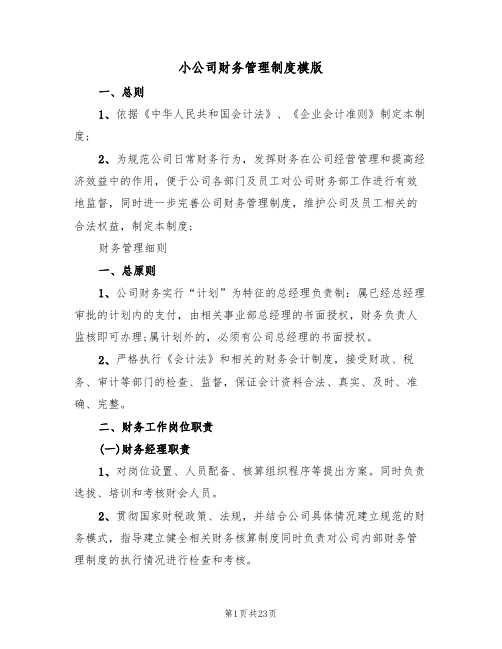 小公司财务管理制度模版

一、总则

1、依据《中华人民共和国会计法》、《企业会计准则》制定本制度;

2、为规范公司日常财务行为，发挥财务在公司经营管理和提高经济效益中的作用，便于公司各部门及员工对公司财务部工作进行有效地监督，同时进一步完善公司财务管理制度，维护公司及员工相关的合法权益，制定本制度;

财务管理细则

一、总原则

1、公司财务实行“计划”为特征的总经理负责制：属已经总经理审批的计划内的支付，由相关事业部总经理的书面授权，财务负责人监核即可办理;属计划外的，必须有公司总经理的书面授权。

2、严格执行《会计法》和相关的财务会计制度，接受财政、税务、审计等部门的检查、监督，保证会计资料合法、真实、及时、准确、完整。

二、财务工作岗位职责

(一)财务经理职责

1、对岗位设置、人员配备、核算组织程序等提出方案。同时负责选拔、培训和考核财会人员。

2、贯彻国家财税政策、法规，并结合公司具体情况建立规范的财务模式，指导建立健全相关财务核算制度同时负责对公司内部财务管理制度的执行情况进行检查和考核。

第1页共23页